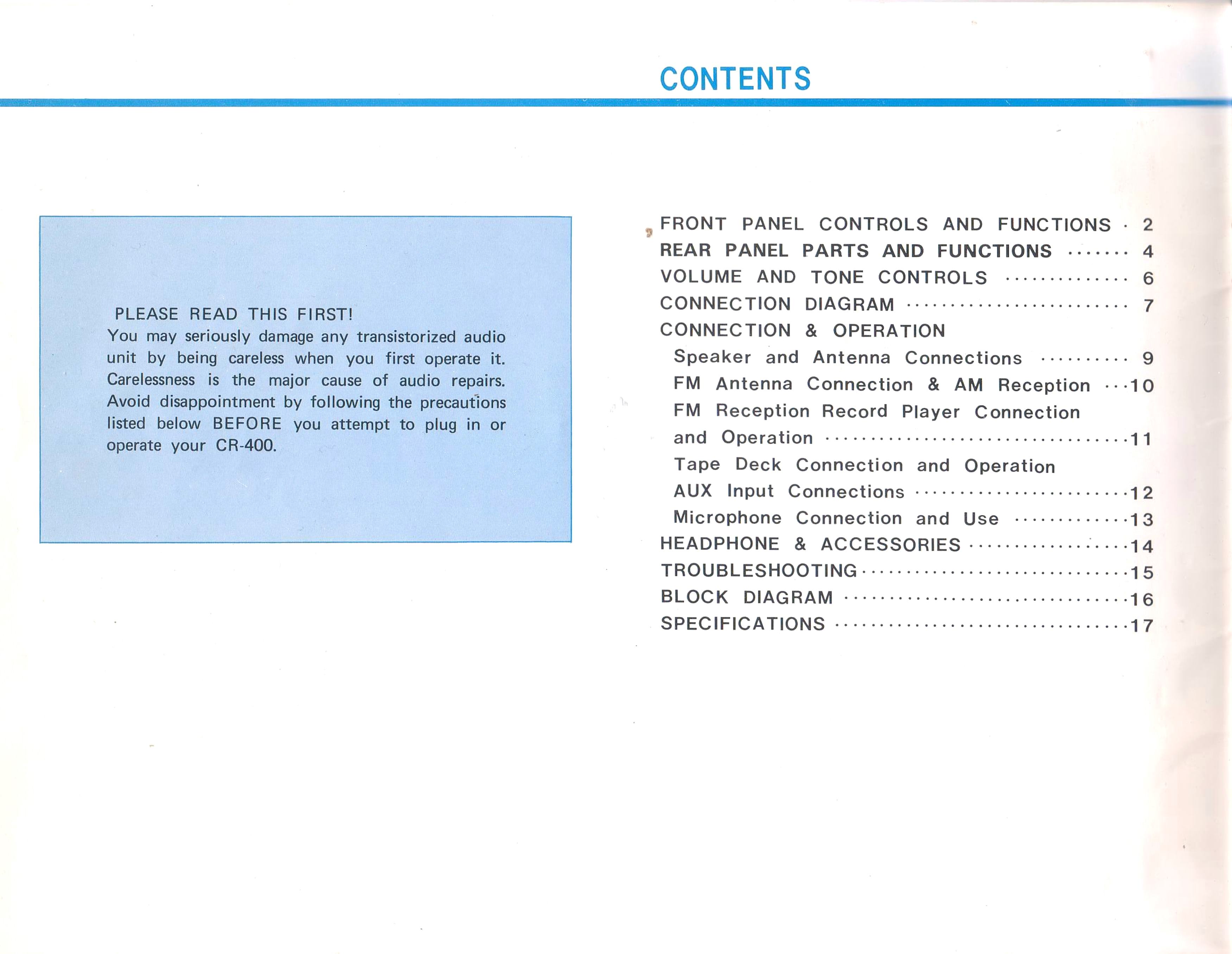 CONTENTS

PLEASE READ THIS FIRST!
You may seriously damage any transistorized audio unit by being careless when you first operate it. Carelessness is the major cause of audio repairs. Avoid disappointment by following the precautions listed below BEFORE you attempt to plug in or operate your CR-400.

FRONT PANEL CONTROLS AND FUNCTIONS 2
REAR PANEL PARTS AND FUNCTIONS 4
VOLUME AND TONE CONTROLS 6
CONNECTION DIAGRAM 7
CONNECTION & OPERATION
Speaker and Antenna Connections 9
FM Antenna Connection & AM Reception 10
FM Reception Record Player Connection
and Operation 11
Tape Deck Connection and Operation
AUX Input Connections 12
Microphone Connection and Use 13
HEADPHONE & ACCESSORIES 14
TROUBLESHOOTING 15
BLOCK DIAGRAM 16
SPECIFICATIONS 17